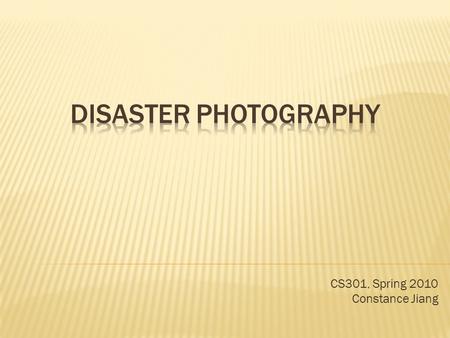 DISASTER PHOTOGRAPHY

CS301. Spring 2010
Constance Jiang